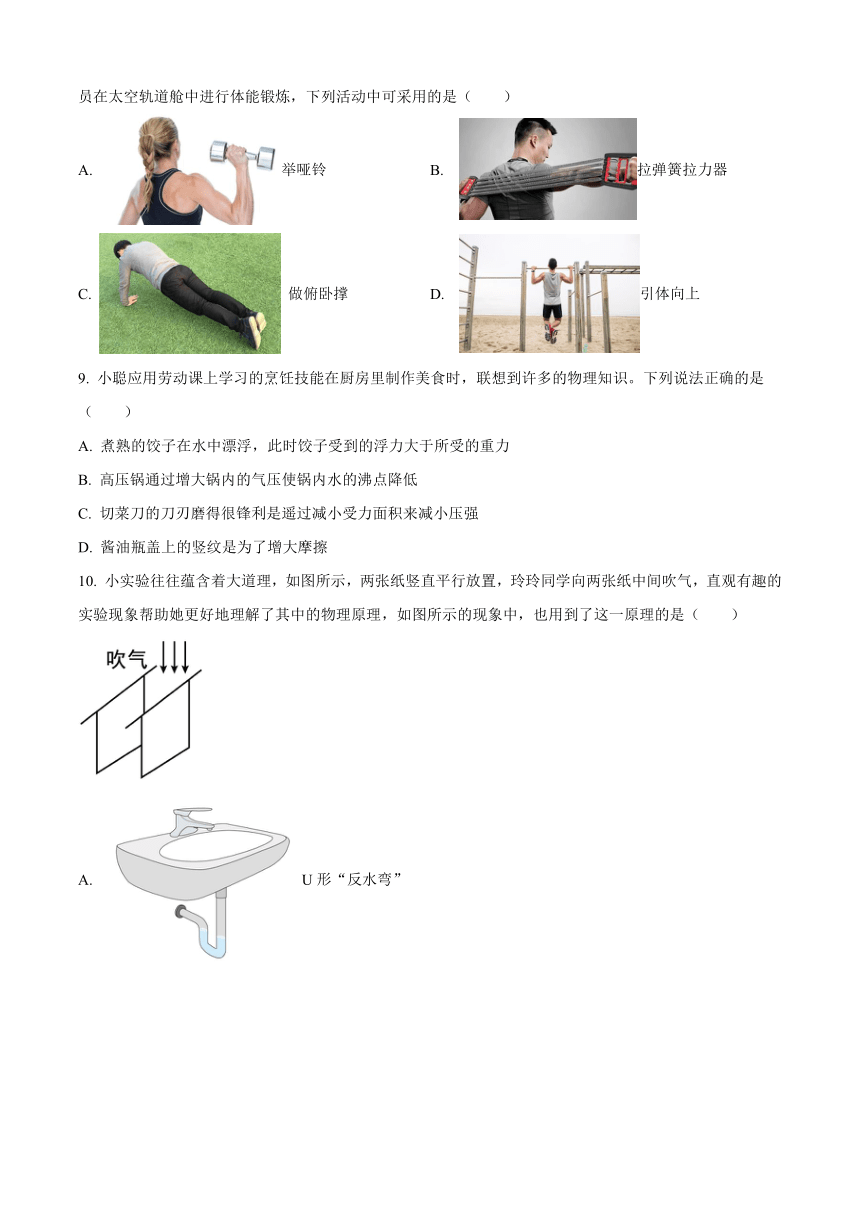 员在太空轨道舱中进行体能锻炼，下列活动中可采用的是（　　）

A. 举哑铃　　B. 拉弹簧拉力器

C. 做俯卧撑　　D. 引体向上

9. 小聪应用劳动课上学习的烹饪技能在厨房里制作美食时，联想到许多的物理知识。下列说法正确的是（　　）

A. 煮熟的饺子在水中漂浮，此时饺子受到的浮力大于所受的重力

B. 高压锅通过增大锅内的气压使锅内水的沸点降低

C. 切菜刀的刀刃磨得很锋利是通过减小受力面积来减小压强

D. 酱油瓶盖上的竖纹是为了增大摩擦

10. 小实验往往蕴含着大道理，如图所示，两张纸竖直平行放置，玲玲同学向两张纸中间吹气，直观有趣的实验现象帮助她更好地理解了其中的物理原理，如图所示的现象中，也用到了这一原理的是（　　）

吹气

A. U 形“反水弯”